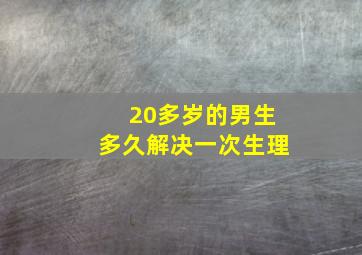 20多岁的男生
多久解决一次生理